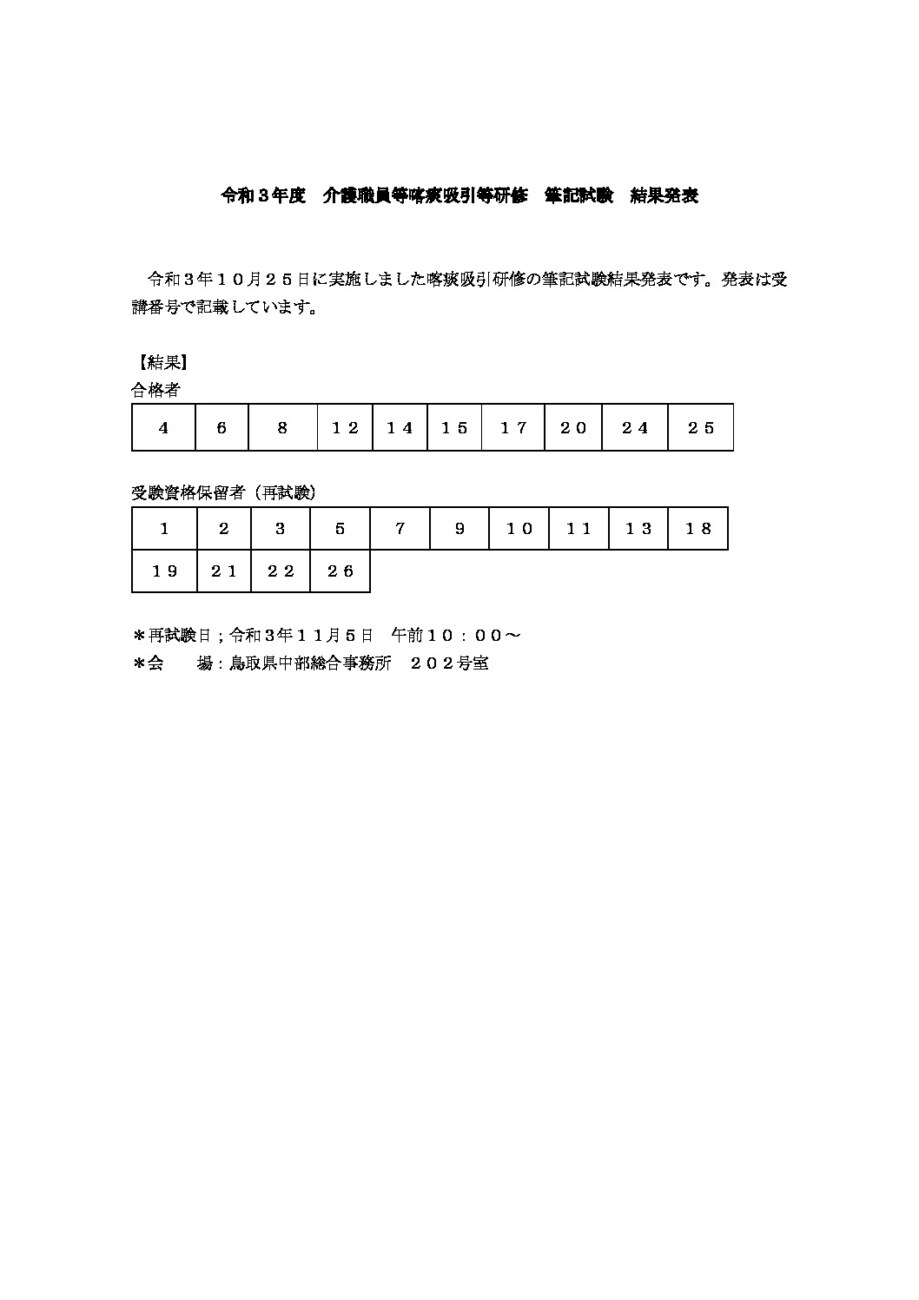 令和３年度　介護職員等喀痰吸引等研修　筆記試験　結果発表

令和３年１０月２５日に実施しました喀痰吸引研修の筆記試験結果発表です。発表は受講番号で記載しています。

【結果】
合格者

| 4 | 6 | 8 | １２ | １４ | １５ | １７ | ２０ | ２４ | ２５ |
|---|---|---|---|---|---|---|---|---|---|

受験資格保留者（再試験）

| 1 | 2 | 3 | 5 | 7 | 9 | １０ | １１ | １３ | １８ |
|---|---|---|---|---|---|---|---|---|---|
| １９ | ２１ | ２２ | ２６ | | | | | | |

＊再試験日；令和３年１１月５日　午前１０：００～
＊会　　場：鳥取県中部総合事務所　２０２号室